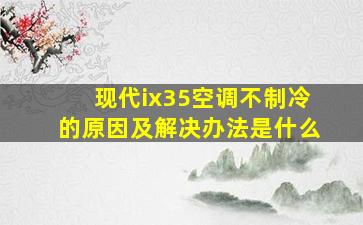 现代ix35空调不制冷的原因及解决办法是什么